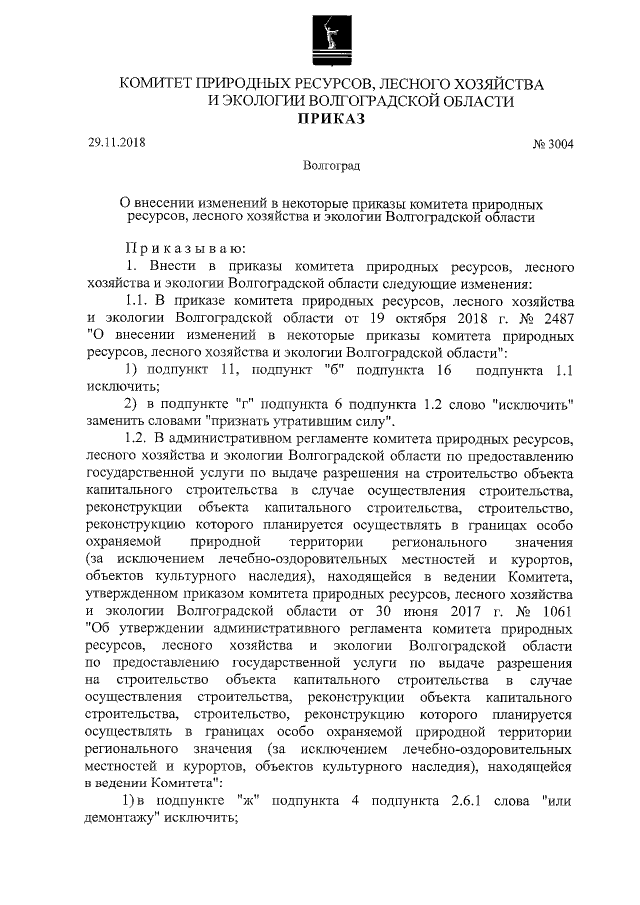 КОМИТЕТ ПРИРОДНЫХ РЕСУРСОВ, ЛЕСНОГО ХОЗЯЙСТВА И ЭКОЛОГИИ ВОЛГОГРАДСКОЙ ОБЛАСТИ
ПРИКАЗ

29.11.2018 № 3004

Волгоград

О внесении изменений в некоторые приказы комитета природных ресурсов, лесного хозяйства и экологии Волгоградской области

Приказываю:

1. Внести в приказы комитета природных ресурсов, лесного хозяйства и экологии Волгоградской области следующие изменения:

1.1. В приказе комитета природных ресурсов, лесного хозяйства и экологии Волгоградской области от 19 октября 2018 г. № 2487 "О внесении изменений в некоторые приказы комитета природных ресурсов, лесного хозяйства и экологии Волгоградской области":

1) подпункт 11, подпункт "б" подпункта 16 подпункта 1.1 исключить;

2) в подпункте "г" подпункта 6 подпункта 1.2 слово "исключить" заменить словами "признать утратившим силу".

1.2. В административном регламенте комитета природных ресурсов, лесного хозяйства и экологии Волгоградской области по предоставлению государственной услуги по выдаче разрешения на строительство объекта капитального строительства в случае осуществления строительства, реконструкции объекта капитального строительства, строительство, реконструкцию которого планируется осуществлять в границах особо охраняемой природной территории регионального значения (за исключением лечебно-оздоровительных местностей и курортов, объектов культурного наследия), находящейся в ведении Комитета, утвержденном приказом комитета природных ресурсов, лесного хозяйства и экологии Волгоградской области от 30 июня 2017 г. № 1061 "Об утверждении административного регламента комитета природных ресурсов, лесного хозяйства и экологии Волгоградской области по предоставлению государственной услуги по выдаче разрешения на строительство объекта капитального строительства в случае осуществления строительства, реконструкции объекта капитального строительства, строительство, реконструкцию которого планируется осуществлять в границах особо охраняемой природной территории регионального значения (за исключением лечебно-оздоровительных местностей и курортов, объектов культурного наследия), находящейся в ведении Комитета":

1) в подпункте "ж" подпункта 4 подпункта 2.6.1 слова "или демонтажу" исключить;